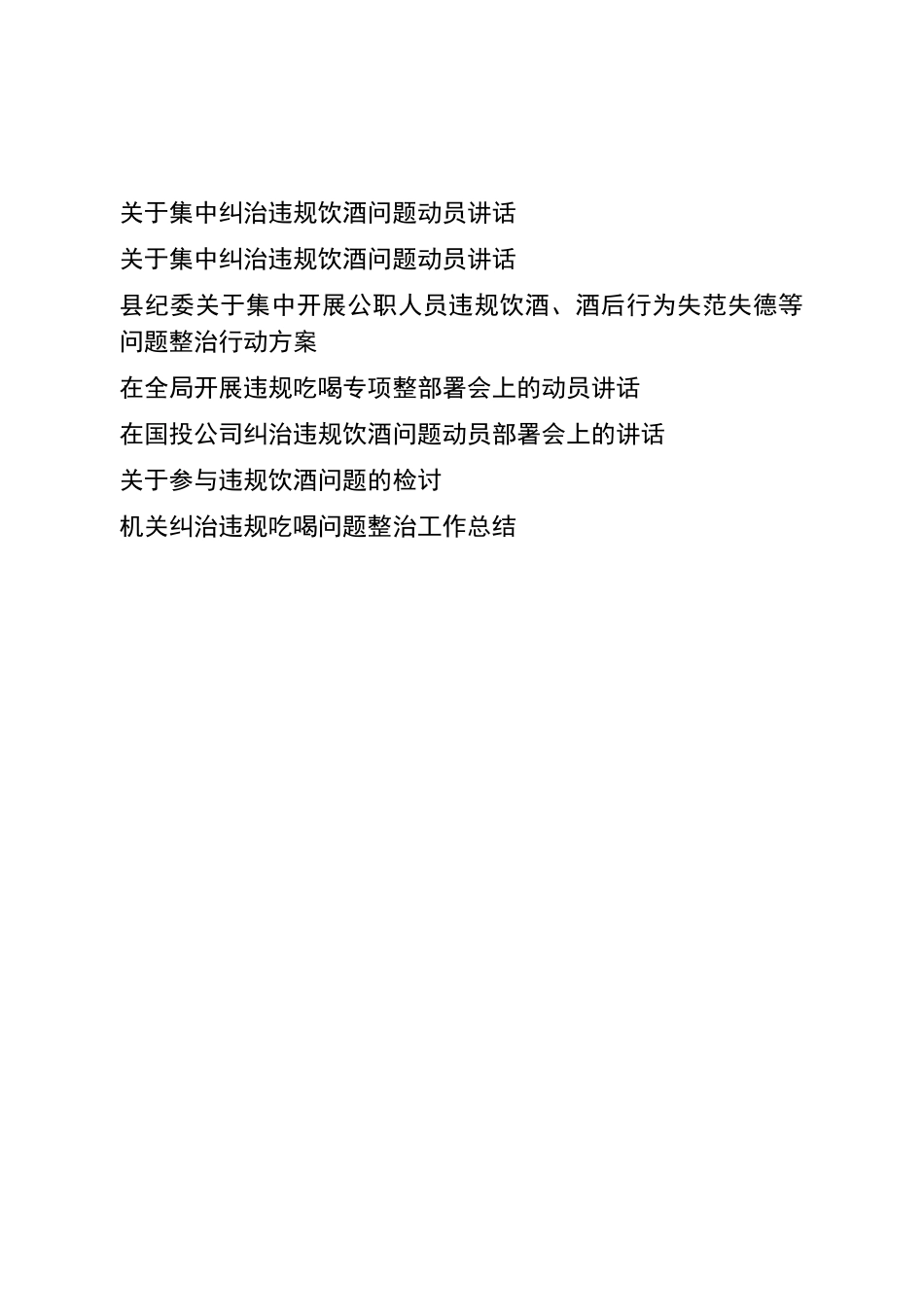 关于集中纠治违规饮酒问题动员讲话

关于集中纠治违规饮酒问题动员讲话

县纪委关于集中开展公职人员违规饮酒、酒后行为失范失德等问题整治行动方案

在全局开展违规吃喝专项整部署会上的动员讲话

在国投公司纠治违规饮酒问题动员部署会上的讲话

关于参与违规饮酒问题的检讨

机关纠治违规吃喝问题整治工作总结